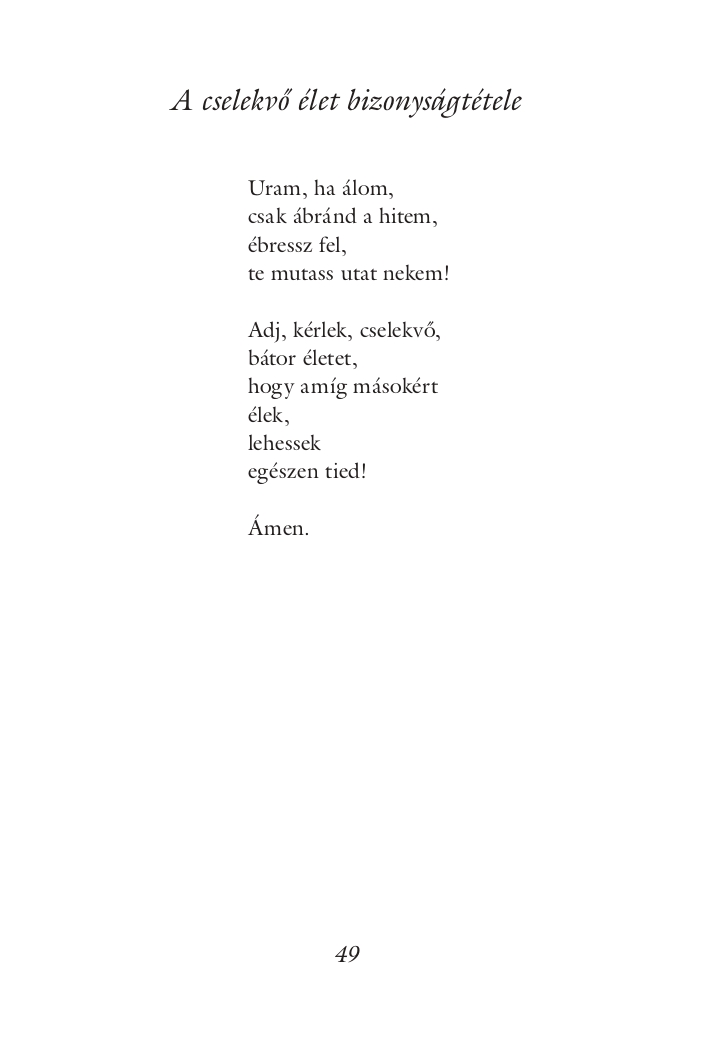 A cselekvő élet bizonyságtétele

Uram, ha álom,
csak ábránd a hitem,
ébressz fel,
te mutass utat nekem!

Adj, kérlek, cselekvő,
bátor életet,
hogy amíg másokért
élek,
lehessek
egészen tied!

Ámen.

49